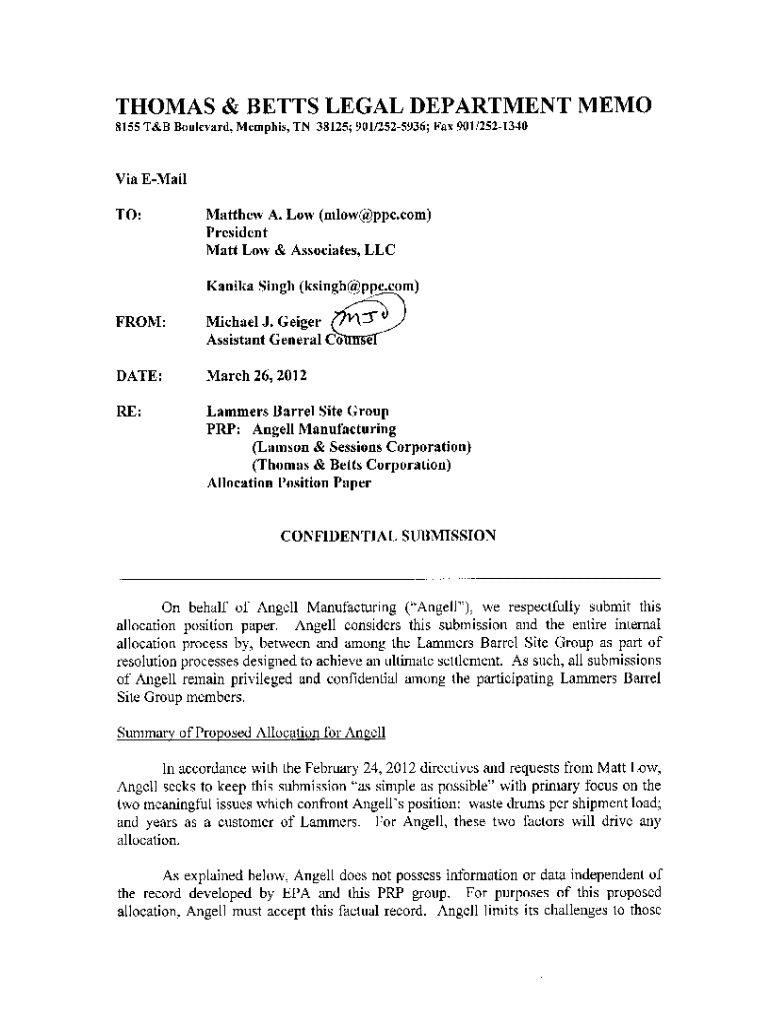 THOMAS & BETTS LEGAL DEPARTMENT MEMO
8155 T&B Boulevard, Memphis, TN 38125; 901/252-5936; Fax 901/252-1340

Via E-Mail

TO: Matthew A. Low (mlow@ppc.com)
President
Matt Low & Associates, LLC

Kanika Singh (ksingh@ppc.com)

FROM: Michael J. Geiger MJG
Assistant General Counsel

DATE: March 26, 2012

RE: Lammers Barrel Site Group
PRP: Angell Manufacturing
(Lamson & Sessions Corporation)
(Thomas & Betts Corporation)
Allocation Position Paper

CONFIDENTIAL SUBMISSION

On behalf of Angell Manufacturing ("Angell"), we respectfully submit this allocation position paper. Angell considers this submission and the entire internal allocation process by, between and among the Lammers Barrel Site Group as part of resolution processes designed to achieve an ultimate settlement. As such, all submissions of Angell remain privileged and confidential among the participating Lammers Barrel Site Group members.

Summary of Proposed Allocation for Angell

In accordance with the February 24, 2012 directives and requests from Matt Low, Angell seeks to keep this submission "as simple as possible" with primary focus on the two meaningful issues which confront Angell's position: waste drums per shipment load; and years as a customer of Lammers. For Angell, these two factors will drive any allocation.

As explained below, Angell does not possess information or data independent of the record developed by EPA and this PRP group. For purposes of this proposed allocation, Angell must accept this factual record. Angell limits its challenges to those